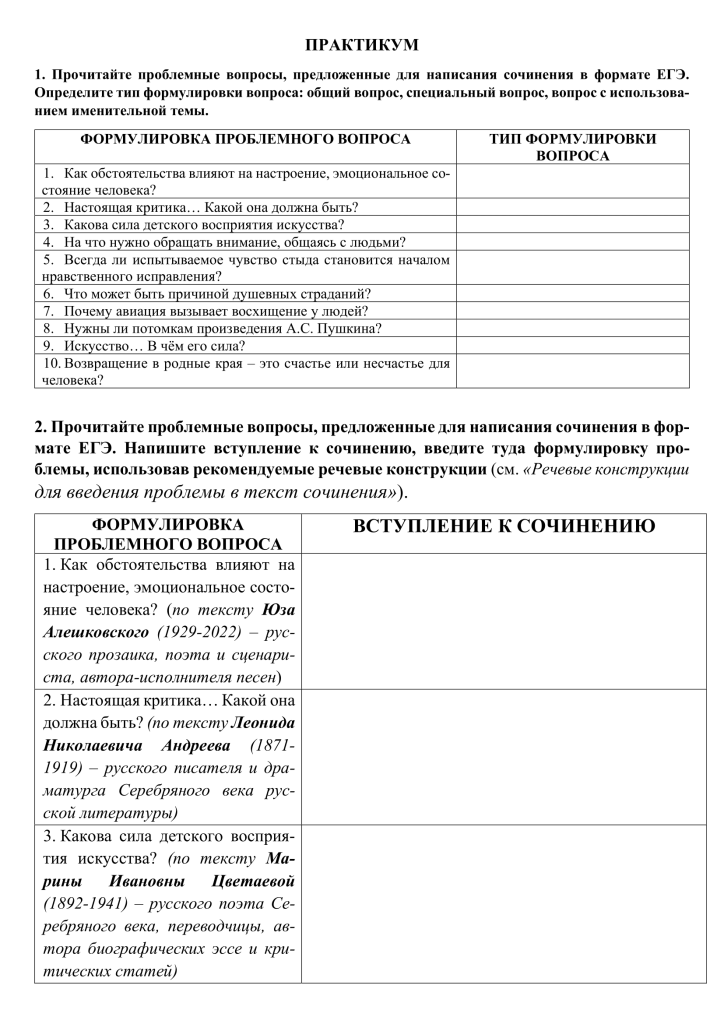 ПРАКТИКУМ

1. Прочитайте проблемные вопросы, предложенные для написания сочинения в формате ЕГЭ. Определите тип формулировки вопроса: общий вопрос, специальный вопрос, вопрос с использованием именительной темы.

| ФОРМУЛИРОВКА ПРОБЛЕМНОГО ВОПРОСА | ТИП ФОРМУЛИРОВКИ ВОПРОСА |
|---|---|
| 1. Как обстоятельства влияют на настроение, эмоциональное состояние человека? | |
| 2. Настоящая критика… Какой она должна быть? | |
| 3. Какова сила детского восприятия искусства? | |
| 4. На что нужно обращать внимание, общаясь с людьми? | |
| 5. Всегда ли испытываемое чувство стыда становится началом нравственного исправления? | |
| 6. Что может быть причиной душевных страданий? | |
| 7. Почему авиация вызывает восхищение у людей? | |
| 8. Нужны ли потомкам произведения А.С. Пушкина? | |
| 9. Искусство… В чём его сила? | |
| 10. Возвращение в родные края – это счастье или несчастье для человека? | |

2. Прочитайте проблемные вопросы, предложенные для написания сочинения в формате ЕГЭ. Напишите вступление к сочинению, введите туда формулировку проблемы, использовав рекомендуемые речевые конструкции (см. «Речевые конструкции для введения проблемы в текст сочинения»).

| ФОРМУЛИРОВКА ПРОБЛЕМНОГО ВОПРОСА | ВСТУПЛЕНИЕ К СОЧИНЕНИЮ |
|---|---|
| 1. Как обстоятельства влияют на настроение, эмоциональное состояние человека? (по тексту Юза Алешковского (1929-2022) – русского прозаика, поэта и сценариста, автора-исполнителя песен) | |
| 2. Настоящая критика… Какой она должна быть? (по тексту Леонида Николаевича Андреева (1871-1919) – русского писателя и драматурга Серебряного века русской литературы) | |
| 3. Какова сила детского восприятия искусства? (по тексту Марины Ивановны Цветаевой (1892-1941) – русского поэта Серебряного века, переводчицы, автора биографических эссе и критических статей) | |